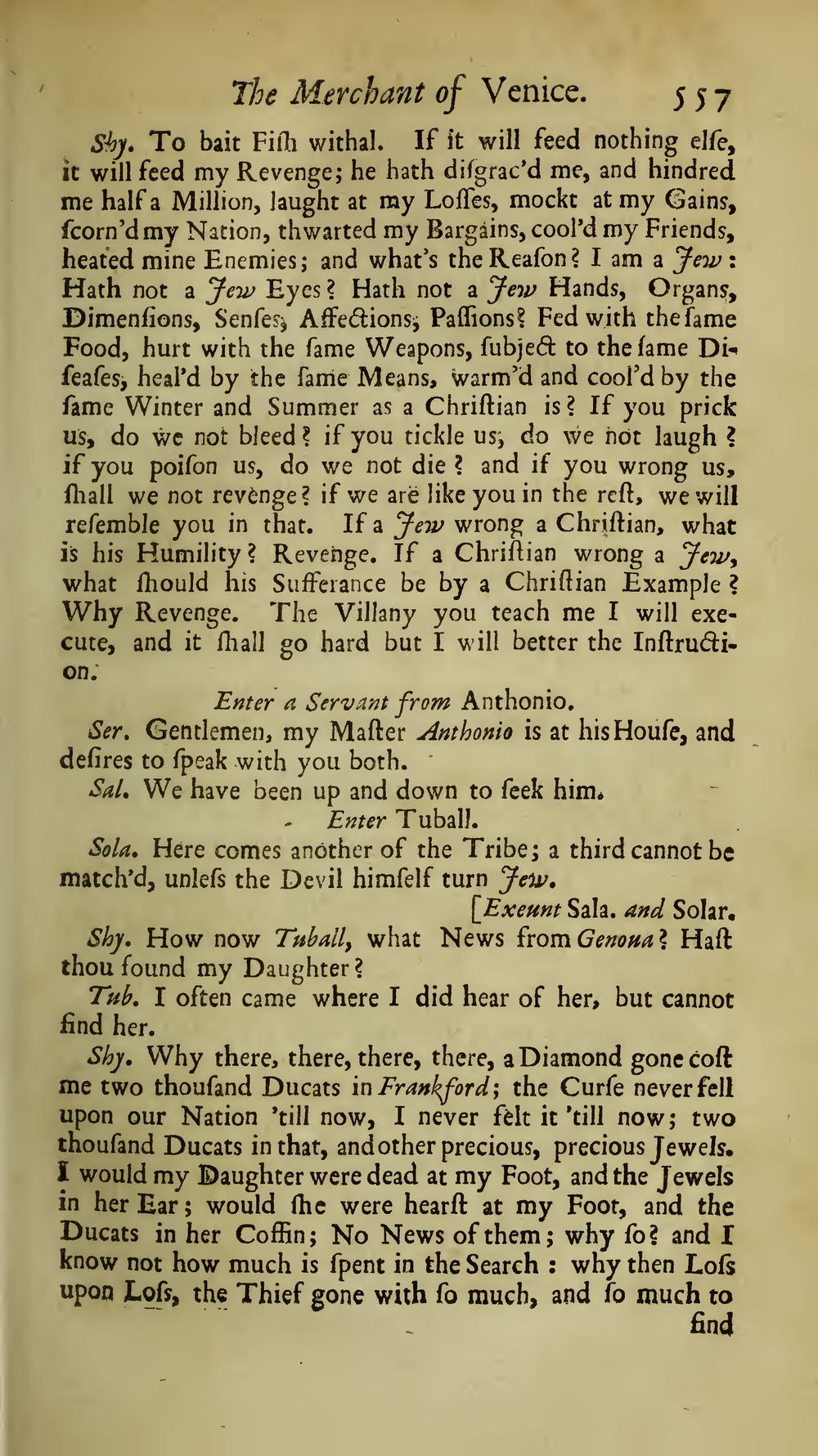 The Merchant of Venice. 557

Shy. To bait Fiſh withal. If it will feed nothing elſe, it will feed my Revenge; he hath diſgrac'd me, and hindred me half a Million, laught at my Loſſes, mockt at my Gains, ſcorn'd my Nation, thwarted my Bargains, cool'd my Friends, heated mine Enemies; and what's the Reaſon? I am a Jew: Hath not a Jew Eyes? Hath not a Jew Hands, Organs, Dimenſions, Senſes, Affections, Paſſions? Fed with the ſame Food, hurt with the ſame Weapons, ſubject to the ſame Diſeaſes, heal'd by the ſame Means, warm'd and cool'd by the ſame Winter and Summer as a Chriſtian is? If you prick us, do we not bleed? if you tickle us, do we not laugh? if you poiſon us, do we not die? and if you wrong us, ſhall we not revenge? if we are like you in the reſt, we will reſemble you in that. If a Jew wrong a Chriſtian, what is his Humility? Revenge. If a Chriſtian wrong a Jew, what ſhould his Sufferance be by a Chriſtian Example? Why Revenge. The Villany you teach me I will execute, and it ſhall go hard but I will better the Inſtruction.

Enter a Servant from Anthonio.

Ser. Gentlemen, my Maſter Anthonio is at his Houſe, and deſires to ſpeak with you both.

Sal. We have been up and down to ſeek him.

Enter Tuball.

Sola. Here comes another of the Tribe; a third cannot be match'd, unleſs the Devil himſelf turn Jew.

[Exeunt Sala. and Solar.

Shy. How now Tuball, what News from Genoua? Haſt thou found my Daughter?

Tub. I often came where I did hear of her, but cannot find her.

Shy. Why there, there, there, there, a Diamond gone coſt me two thouſand Ducats in Frankford; the Curſe never fell upon our Nation 'till now, I never felt it 'till now; two thouſand Ducats in that, and other precious, precious Jewels. I would my Daughter were dead at my Foot, and the Jewels in her Ear; would ſhe were hearſt at my Foot, and the Ducats in her Coffin; No News of them; why ſo? and I know not how much is ſpent in the Search: why then Loſs upon Loſs, the Thief gone with ſo much, and ſo much to find